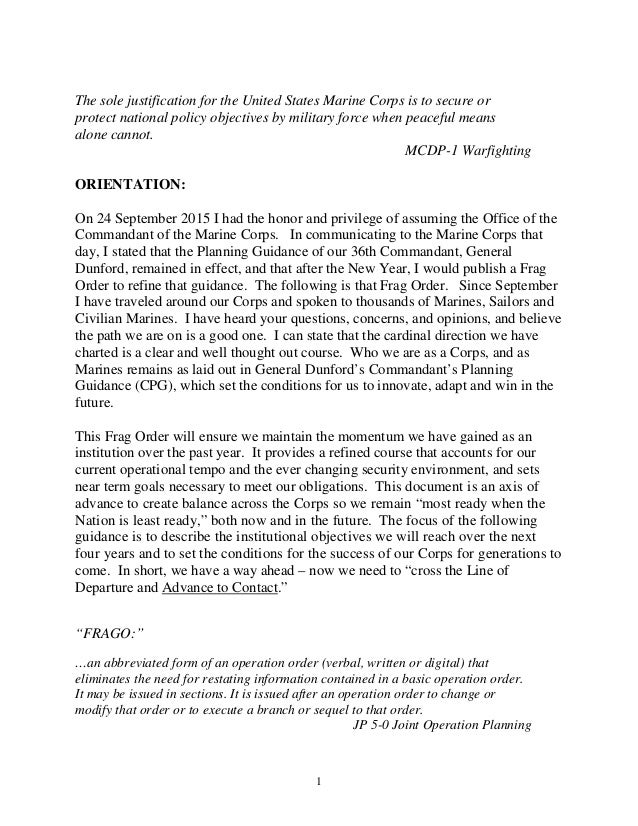 The sole justification for the United States Marine Corps is to secure or protect national policy objectives by military force when peaceful means alone cannot.

MCDP-1 Warfighting

ORIENTATION:

On 24 September 2015 I had the honor and privilege of assuming the Office of the Commandant of the Marine Corps. In communicating to the Marine Corps that day, I stated that the Planning Guidance of our 36th Commandant, General Dunford, remained in effect, and that after the New Year, I would publish a Frag Order to refine that guidance. The following is that Frag Order. Since September I have traveled around our Corps and spoken to thousands of Marines, Sailors and Civilian Marines. I have heard your questions, concerns, and opinions, and believe the path we are on is a good one. I can state that the cardinal direction we have charted is a clear and well thought out course. Who we are as a Corps, and as Marines remains as laid out in General Dunford's Commandant's Planning Guidance (CPG), which set the conditions for us to innovate, adapt and win in the future.

This Frag Order will ensure we maintain the momentum we have gained as an institution over the past year. It provides a refined course that accounts for our current operational tempo and the ever changing security environment, and sets near term goals necessary to meet our obligations. This document is an axis of advance to create balance across the Corps so we remain "most ready when the Nation is least ready," both now and in the future. The focus of the following guidance is to describe the institutional objectives we will reach over the next four years and to set the conditions for the success of our Corps for generations to come. In short, we have a way ahead – now we need to "cross the Line of Departure and Advance to Contact."

"FRAGO:"

…an abbreviated form of an operation order (verbal, written or digital) that eliminates the need for restating information contained in a basic operation order. It may be issued in sections. It is issued after an operation order to change or modify that order or to execute a branch or sequel to that order.

JP 5-0 Joint Operation Planning

1